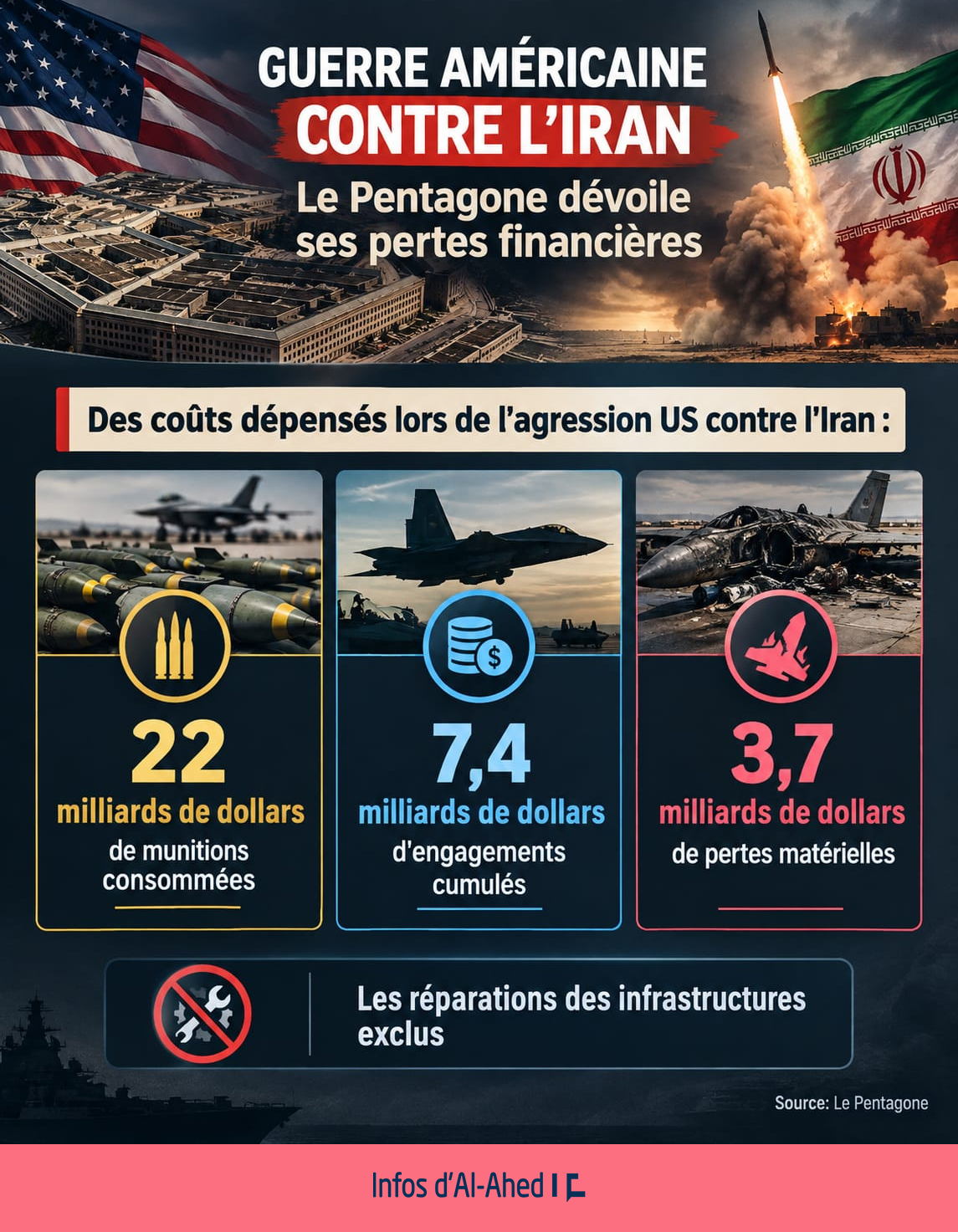 GUERRE AMÉRICAINE
CONTRE L'IRAN
Le Pentagone dévoile ses pertes financières

Des coûts dépensés lors de l'agression US contre l'Iran :

22
milliards de dollars
de munitions consommées

7,4
milliards de dollars
d'engagements cumulés

3,7
milliards de dollars
de pertes matérielles

Les réparations des infrastructures exclus

Source: Le Pentagone

Infos d'Al-Ahed